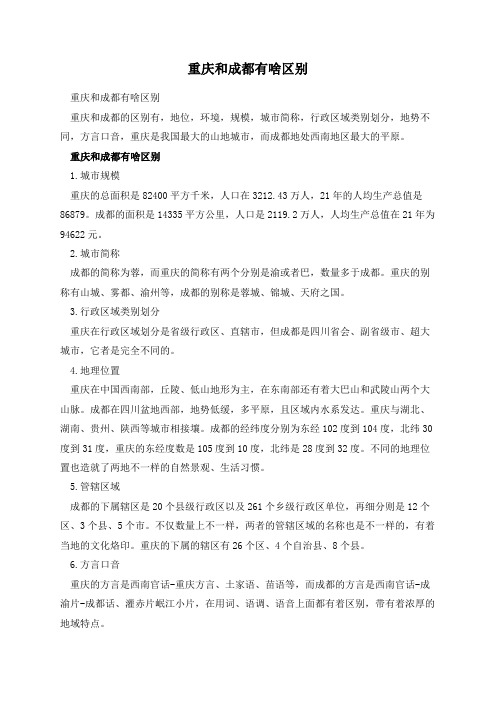 重庆和成都有啥区别

重庆和成都有啥区别

重庆和成都的区别有，地位，环境，规模，城市简称，行政区域类别划分，地势不同，方言口音，重庆是我国最大的山地城市，而成都地处西南地区最大的平原。

重庆和成都有啥区别

1.城市规模

重庆的总面积是 82400 平方千米，人口在 3212.43 万人，21 年的人均生产总值是 86879。成都的面积是 14335 平方公里，人口是 2119.2 万人，人均生产总值在 21 年为 94622 元。

2.城市简称

成都的简称为蓉，而重庆的简称有两个分别是渝或者巴，数量多于成都。重庆的别称有山城、雾都、渝州等，成都的别称是蓉城、锦城、天府之国。

3.行政区域类别划分

重庆在行政区域划分是省级行政区、直辖市，但成都是四川省会、副省级市、超大城市，它者是完全不同的。

4.地理位置

重庆在中国西南部，丘陵、低山地形为主，在东南部还有着大巴山和武陵山两个大山脉。成都在四川盆地西部，地势低缓，多平原，且区域内水系发达。重庆与湖北、湖南、贵州、陕西等城市相接壤。成都的经纬度分别为东经 102 度到 104 度，北纬 30 度到 31 度，重庆的东经度数是 105 度到 10 度，北纬是 28 度到 32 度。不同的地理位置也造就了两地不一样的自然景观、生活习惯。

5.管辖区域

成都的下属辖区是 20 个县级行政区以及 261 个乡级行政区单位，再细分则是 12 个区、3 个县、5 个市。不仅数量上不一样，两者的管辖区域的名称也是不一样的，有着当地的文化烙印。重庆的下属的辖区有 26 个区、4 个自治县、8 个县。

6.方言口音

重庆的方言是西南官话-重庆方言、土家语、苗语等，而成都的方言是西南官话-成渝片-成都话、灌赤片岷江小片，在用词、语调、语音上面都有着区别，带有着浓厚的地域特点。